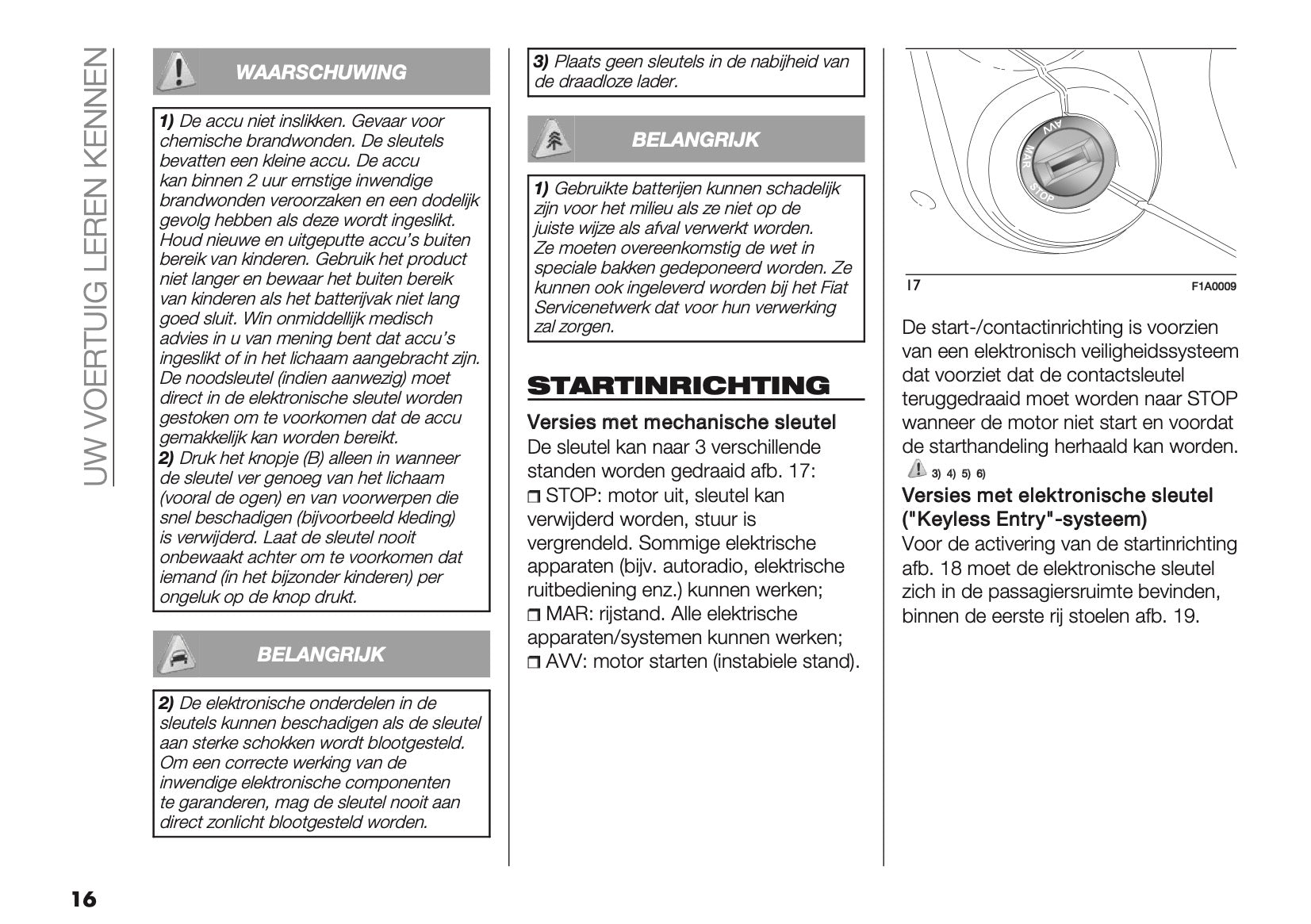 UW VOERTUIG LEREN KENNEN

WAARSCHUWING

1) De accu niet inslikken. Gevaar voor chemische brandwonden. De sleutels bevatten een kleine accu. De accu kan binnen 2 uur ernstige inwendige brandwonden veroorzaken en een dodelijk gevolg hebben als deze wordt ingeslikt. Houd nieuwe en uitgeputte accu's buiten bereik van kinderen. Gebruik het product niet langer en bewaar het buiten bereik van kinderen als het batterijvak niet lang goed sluit. Win onmiddellijk medisch advies in u van mening bent dat accu's ingeslikt of in het lichaam aangebracht zijn. De noodsleutel (indien aanwezig) moet direct in de elektronische sleutel worden gestoken om te voorkomen dat de accu gemakkelijk kan worden bereikt.
2) Druk het knopje (B) alleen in wanneer de sleutel ver genoeg van het lichaam (vooral de ogen) en van voorwerpen die snel beschadigen (bijvoorbeeld kleding) is verwijderd. Laat de sleutel nooit onbewaakt achter om te voorkomen dat iemand (in het bijzonder kinderen) per ongeluk op de knop drukt.

BELANGRIJK

2) De elektronische onderdelen in de sleutels kunnen beschadigen als de sleutel aan sterke schokken wordt blootgesteld. Om een correcte werking van de inwendige elektronische componenten te garanderen, mag de sleutel nooit aan direct zonlicht blootgesteld worden.

3) Plaats geen sleutels in de nabijheid van de draadloze lader.

BELANGRIJK

1) Gebruikte batterijen kunnen schadelijk zijn voor het milieu als ze niet op de juiste wijze als afval verwerkt worden. Ze moeten overeenkomstig de wet in speciale bakken gedeponeerd worden. Ze kunnen ook ingeleverd worden bij het Fiat Servicenetwerk dat voor hun verwerking zal zorgen.

STARTINRICHTING

Versies met mechanische sleutel
De sleutel kan naar 3 verschillende standen worden gedraaid afb. 17:
❒ STOP: motor uit, sleutel kan verwijderd worden, stuur is vergrendeld. Sommige elektrische apparaten (bijv. autoradio, elektrische ruitbediening enz.) kunnen werken;
❒ MAR: rijstand. Alle elektrische apparaten/systemen kunnen werken;
❒ AVV: motor starten (instabiele stand).

AVV MAR STOP

17 F1A0009

De start-/contactinrichting is voorzien van een elektronisch veiligheidssysteem dat voorziet dat de contactsleutel teruggedraaid moet worden naar STOP wanneer de motor niet start en voordat de starthandeling herhaald kan worden.
3) 4) 5) 6)

Versies met elektronische sleutel ("Keyless Entry"-systeem)
Voor de activering van de startinrichting afb. 18 moet de elektronische sleutel zich in de passagiersruimte bevinden, binnen de eerste rij stoelen afb. 19.

16